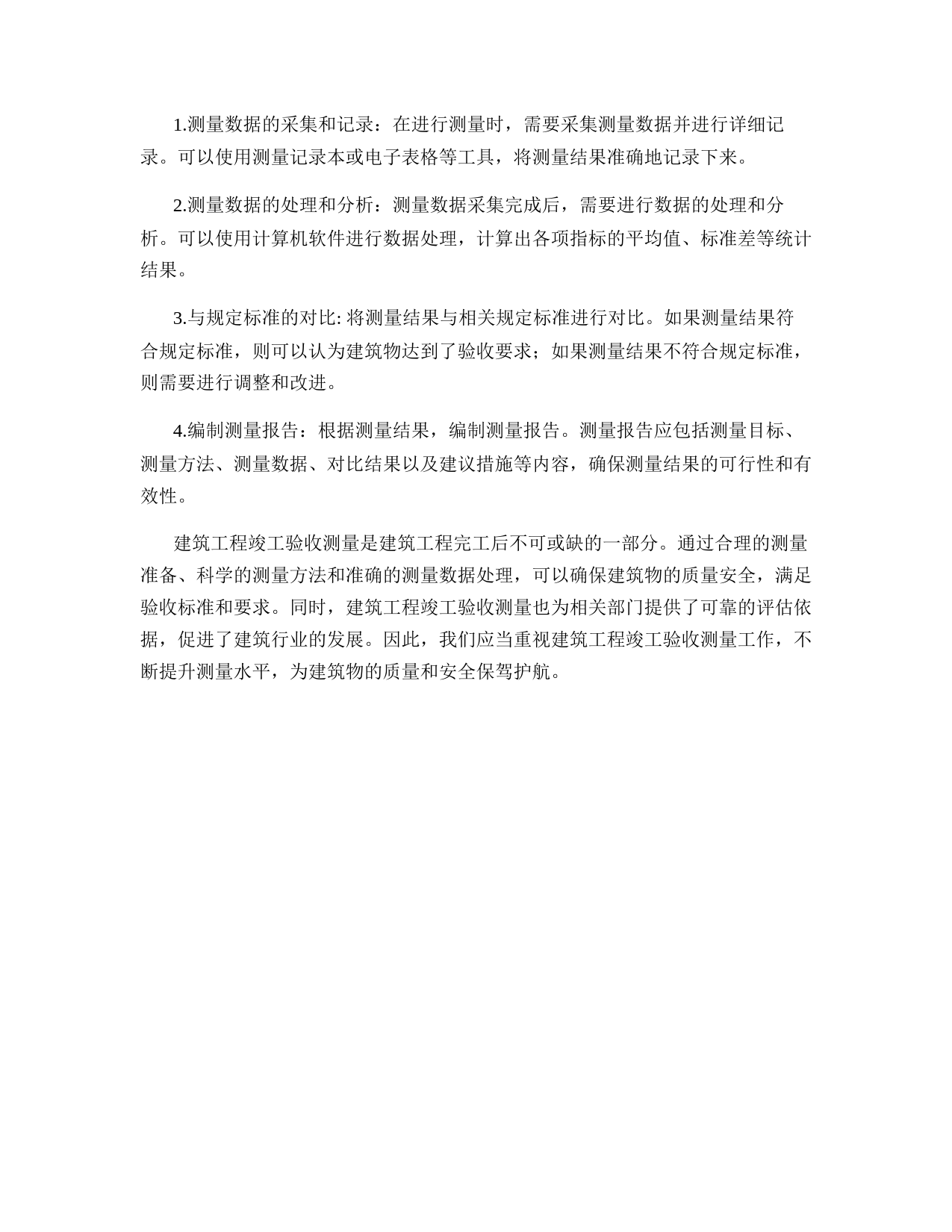 1.测量数据的采集和记录：在进行测量时，需要采集测量数据并进行详细记录。可以使用测量记录本或电子表格等工具，将测量结果准确地记录下来。

2.测量数据的处理和分析：测量数据采集完成后，需要进行数据的处理和分析。可以使用计算机软件进行数据处理，计算出各项指标的平均值、标准差等统计结果。

3.与规定标准的对比: 将测量结果与相关规定标准进行对比。如果测量结果符合规定标准，则可以认为建筑物达到了验收要求；如果测量结果不符合规定标准，则需要进行调整和改进。

4.编制测量报告：根据测量结果，编制测量报告。测量报告应包括测量目标、测量方法、测量数据、对比结果以及建议措施等内容，确保测量结果的可行性和有效性。

建筑工程竣工验收测量是建筑工程完工后不可或缺的一部分。通过合理的测量准备、科学的测量方法和准确的测量数据处理，可以确保建筑物的质量安全，满足验收标准和要求。同时，建筑工程竣工验收测量也为相关部门提供了可靠的评估依据，促进了建筑行业的发展。因此，我们应当重视建筑工程竣工验收测量工作，不断提升测量水平，为建筑物的质量和安全保驾护航。